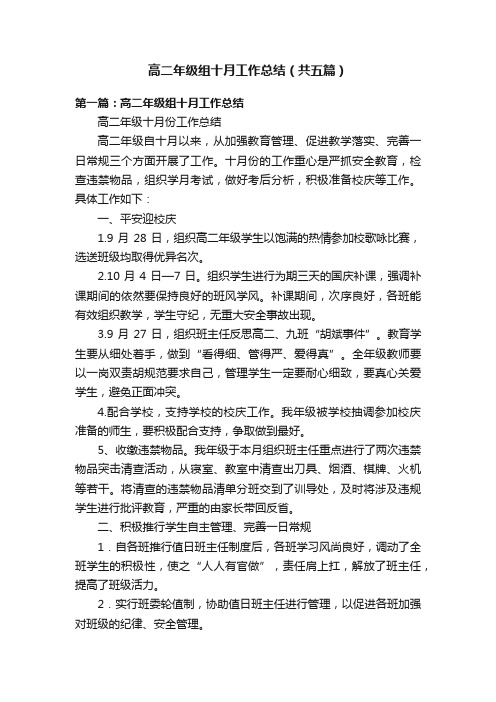 高二年级组十月工作总结（共五篇）

第一篇：高二年级组十月工作总结

高二年级十月份工作总结

高二年级自十月以来，从加强教育管理、促进教学落实、完善一日常规三个方面开展了工作。十月份的工作重心是严抓安全教育，检查违禁物品，组织学月考试，做好考后分析，积极准备校庆等工作。具体工作如下：

一、平安迎校庆

1.9 月 28 日，组织高二年级学生以饱满的热情参加校歌咏比赛，选送班级均取得优异名次。

2.10 月 4 日—7 日。组织学生进行为期三天的国庆补课，强调补课期间的依然要保持良好的班风学风。补课期间，次序良好，各班能有效组织教学，学生守纪，无重大安全事故出现。

3.9 月 27 日，组织班主任反思高二、九班“胡斌事件”。教育学生要从细处着手，做到“看得细、管得严、爱得真”。全年级教师要以一岗双责胡规范要求自己，管理学生一定要耐心细致，要真心关爱学生，避免正面冲突。

4.配合学校，支持学校的校庆工作。我年级被学校抽调参加校庆准备的师生，要积极配合支持，争取做到最好。

5、收缴违禁物品。我年级于本月组织班主任重点进行了两次违禁物品突击清查活动，从寝室、教室中清查出刀具、烟酒、棋牌、火机等若干。将清查的违禁物品清单分班交到了训导处，及时将涉及违规学生进行批评教育，严重的由家长带回反省。

二、积极推行学生自主管理、完善一日常规

1．自各班推行值日班主任制度后，各班学习风尚良好，调动了全班学生的积极性，使之“人人有官做”，责任肩上扛，解放了班主任，提高了班级活力。

2．实行班委轮值制，协助值日班主任进行管理，以促进各班加强对班级的纪律、安全管理。